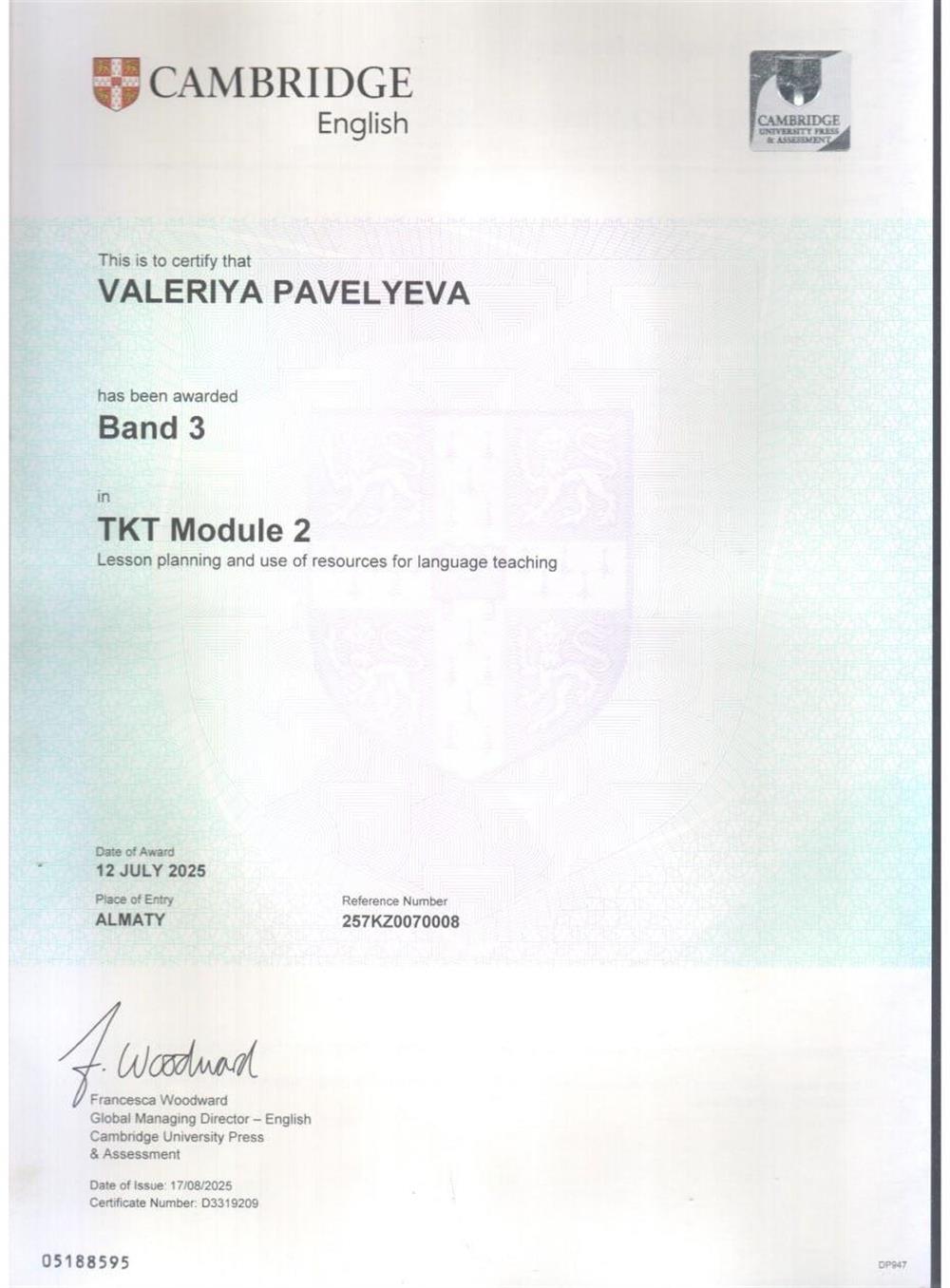 CAMBRIDGE
English

CAMBRIDGE
UNIVERSITY PRESS
& ASSESSMENT

This is to certify that

VALERIYA PAVELYEVA

has been awarded

Band 3

in

TKT Module 2

Lesson planning and use of resources for language teaching

Date of Award
12 JULY 2025

Place of Entry
ALMATY

Reference Number
257KZ0070008

F. Woodward

Francesca Woodward
Global Managing Director – English
Cambridge University Press
& Assessment

Date of Issue: 17/08/2025
Certificate Number: D3319209

05188595

DP947